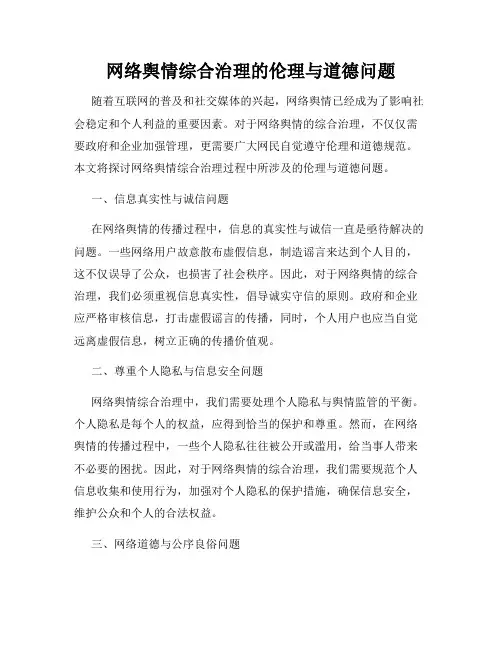 网络舆情综合治理的伦理与道德问题

随着互联网的普及和社交媒体的兴起，网络舆情已经成为了影响社会稳定和个人利益的重要因素。对于网络舆情的综合治理，不仅仅需要政府和企业加强管理，更需要广大网民自觉遵守伦理和道德规范。本文将探讨网络舆情综合治理过程中所涉及的伦理与道德问题。

一、信息真实性与诚信问题

在网络舆情的传播过程中，信息的真实性与诚信一直是亟待解决的问题。一些网络用户故意散布虚假信息，制造谣言来达到个人目的，这不仅误导了公众，也损害了社会秩序。因此，对于网络舆情的综合治理，我们必须重视信息真实性，倡导诚实守信的原则。政府和企业应严格审核信息，打击虚假谣言的传播，同时，个人用户也应当自觉远离虚假信息，树立正确的传播价值观。

二、尊重个人隐私与信息安全问题

网络舆情综合治理中，我们需要处理个人隐私与舆情监管的平衡。个人隐私是每个人的权益，应得到恰当的保护和尊重。然而，在网络舆情的传播过程中，一些个人隐私往往被公开或滥用，给当事人带来不必要的困扰。因此，对于网络舆情的综合治理，我们需要规范个人信息收集和使用行为，加强对个人隐私的保护措施，确保信息安全，维护公众和个人的合法权益。

三、网络道德与公序良俗问题